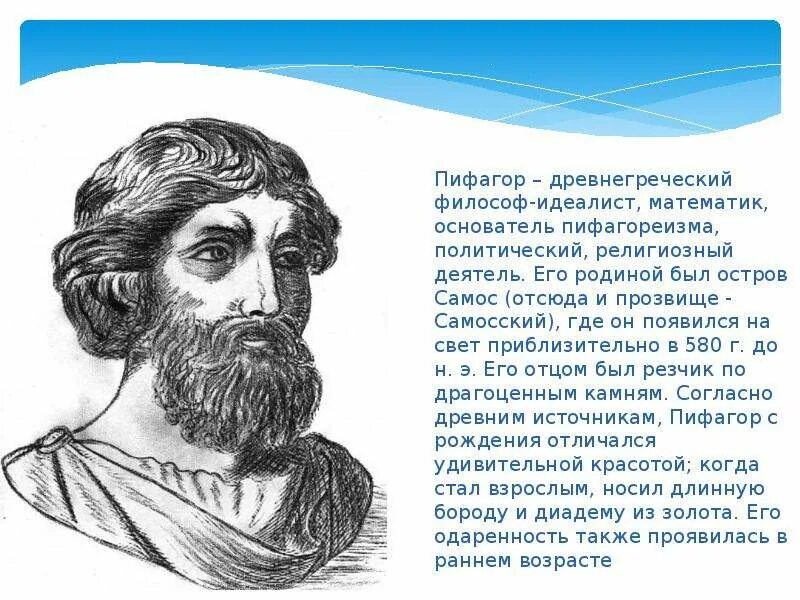 Пифагор – древнегреческий философ-идеалист, математик, основатель пифагореизма, политический, религиозный деятель. Его родиной был остров Самос (отсюда и прозвище - Самосский), где он появился на свет приблизительно в 580 г. до н. э. Его отцом был резчик по драгоценным камням. Согласно древним источникам, Пифагор с рождения отличался удивительной красотой; когда стал взрослым, носил длинную бороду и диадему из золота. Его одаренность также проявилась в раннем возрасте